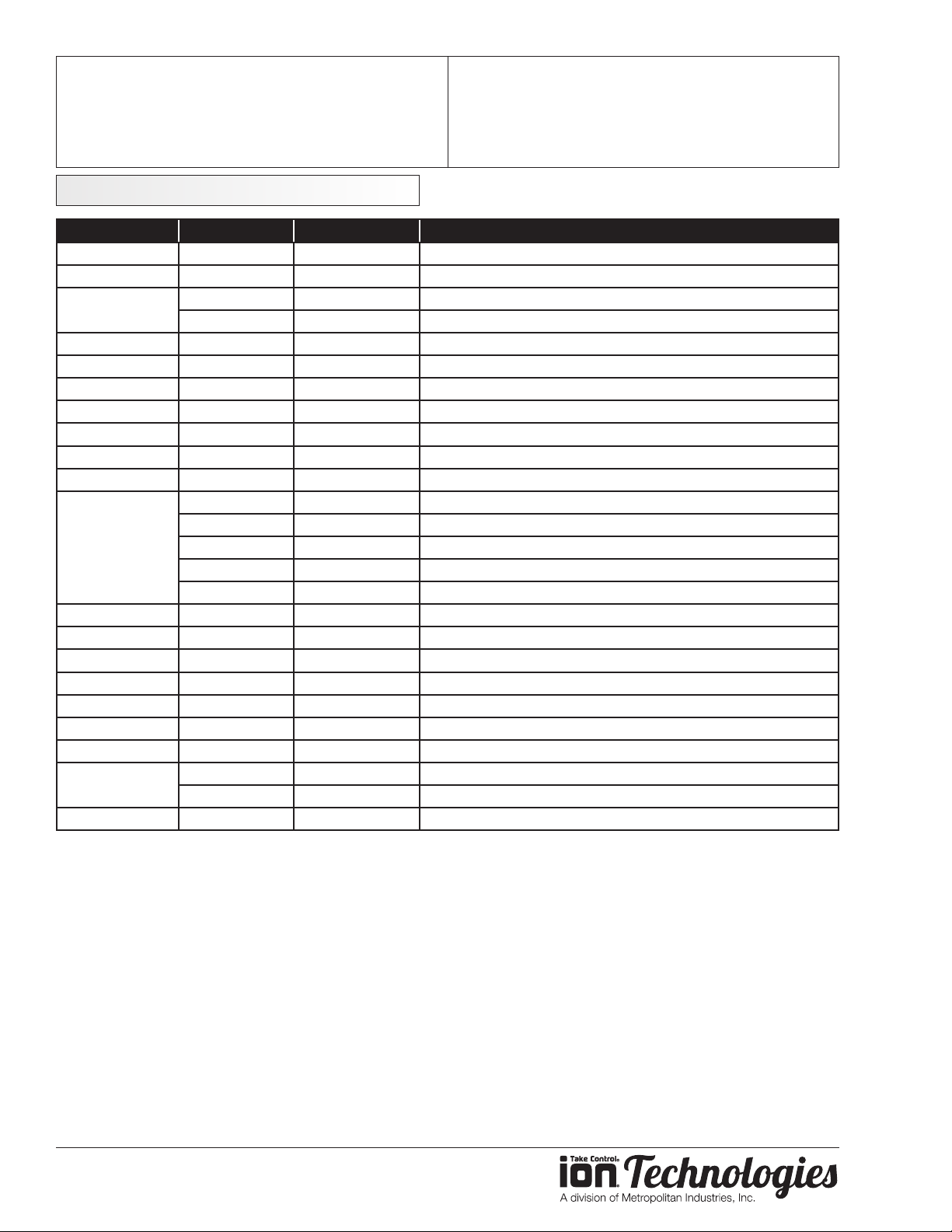 Take Control®
ion Technologies
A division of Metropolitan Industries, Inc.